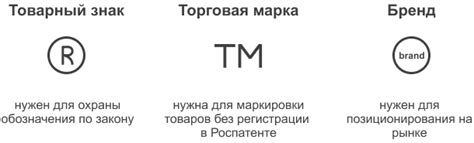 Товарный знак

R

нужен для охраны обозначения по закону

Торговая марка

TM

нужна для маркировки товаров без регистрации в Роспатенте

Бренд

brand

нужен для позиционирования на рынке